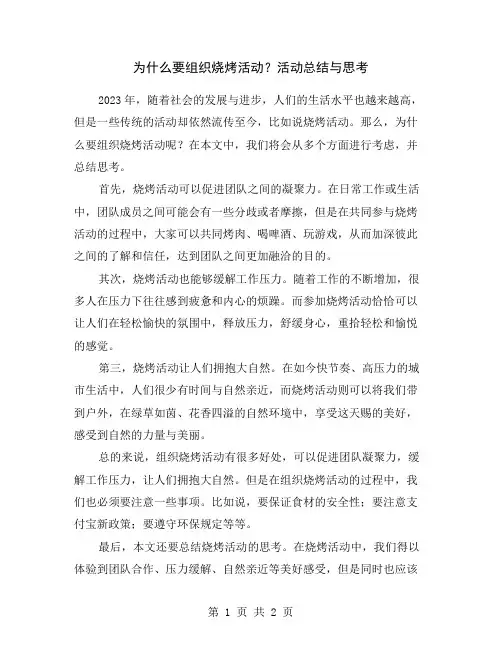 为什么要组织烧烤活动？活动总结与思考

2023年，随着社会的发展与进步，人们的生活水平也越来越高，但是一些传统的活动却依然流传至今，比如说烧烤活动。那么，为什么要组织烧烤活动呢？在本文中，我们将会从多个方面进行考虑，并总结思考。

首先，烧烤活动可以促进团队之间的凝聚力。在日常工作或生活中，团队成员之间可能会有一些分歧或者摩擦，但是在共同参与烧烤活动的过程中，大家可以共同烤肉、喝啤酒、玩游戏，从而加深彼此之间的了解和信任，达到团队之间更加融洽的目的。

其次，烧烤活动也能够缓解工作压力。随着工作的不断增加，很多人在压力下往往感到疲惫和内心的烦躁。而参加烧烤活动恰恰可以让人们在轻松愉快的氛围中，释放压力，舒缓身心，重拾轻松和愉悦的感觉。

第三，烧烤活动让人们拥抱大自然。在如今快节奏、高压力的城市生活中，人们很少有时间与自然亲近，而烧烤活动则可以将我们带到户外，在绿草如茵、花香四溢的自然环境中，享受这天赐的美好，感受到自然的力量与美丽。

总的来说，组织烧烤活动有很多好处，可以促进团队凝聚力，缓解工作压力，让人们拥抱大自然。但是在组织烧烤活动的过程中，我们也必须要注意一些事项。比如说，要保证食材的安全性；要注意支付宝新政策；要遵守环保规定等等。

最后，本文还要总结烧烤活动的思考。在烧烤活动中，我们得以体验到团队合作、压力缓解、自然亲近等美好感受，但是同时也应该

第 1 页 共 2 页